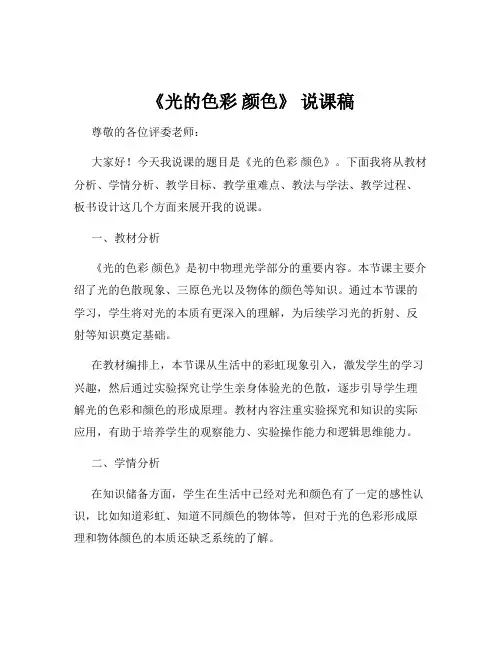 《光的色彩 颜色》 说课稿

尊敬的各位评委老师：

大家好！今天我说课的题目是《光的色彩 颜色》。下面我将从教材分析、学情分析、教学目标、教学重难点、教法与学法、教学过程、板书设计这几个方面来展开我的说课。

一、教材分析

《光的色彩 颜色》是初中物理光学部分的重要内容。本节课主要介绍了光的色散现象、三原色光以及物体的颜色等知识。通过本节课的学习，学生将对光的本质有更深入的理解，为后续学习光的折射、反射等知识奠定基础。

在教材编排上，本节课从生活中的彩虹现象引入，激发学生的学习兴趣，然后通过实验探究让学生亲身体验光的色散，逐步引导学生理解光的色彩和颜色的形成原理。教材内容注重实验探究和知识的实际应用，有助于培养学生的观察能力、实验操作能力和逻辑思维能力。

二、学情分析

在知识储备方面，学生在生活中已经对光和颜色有了一定的感性认识，比如知道彩虹、知道不同颜色的物体等，但对于光的色彩形成原理和物体颜色的本质还缺乏系统的了解。